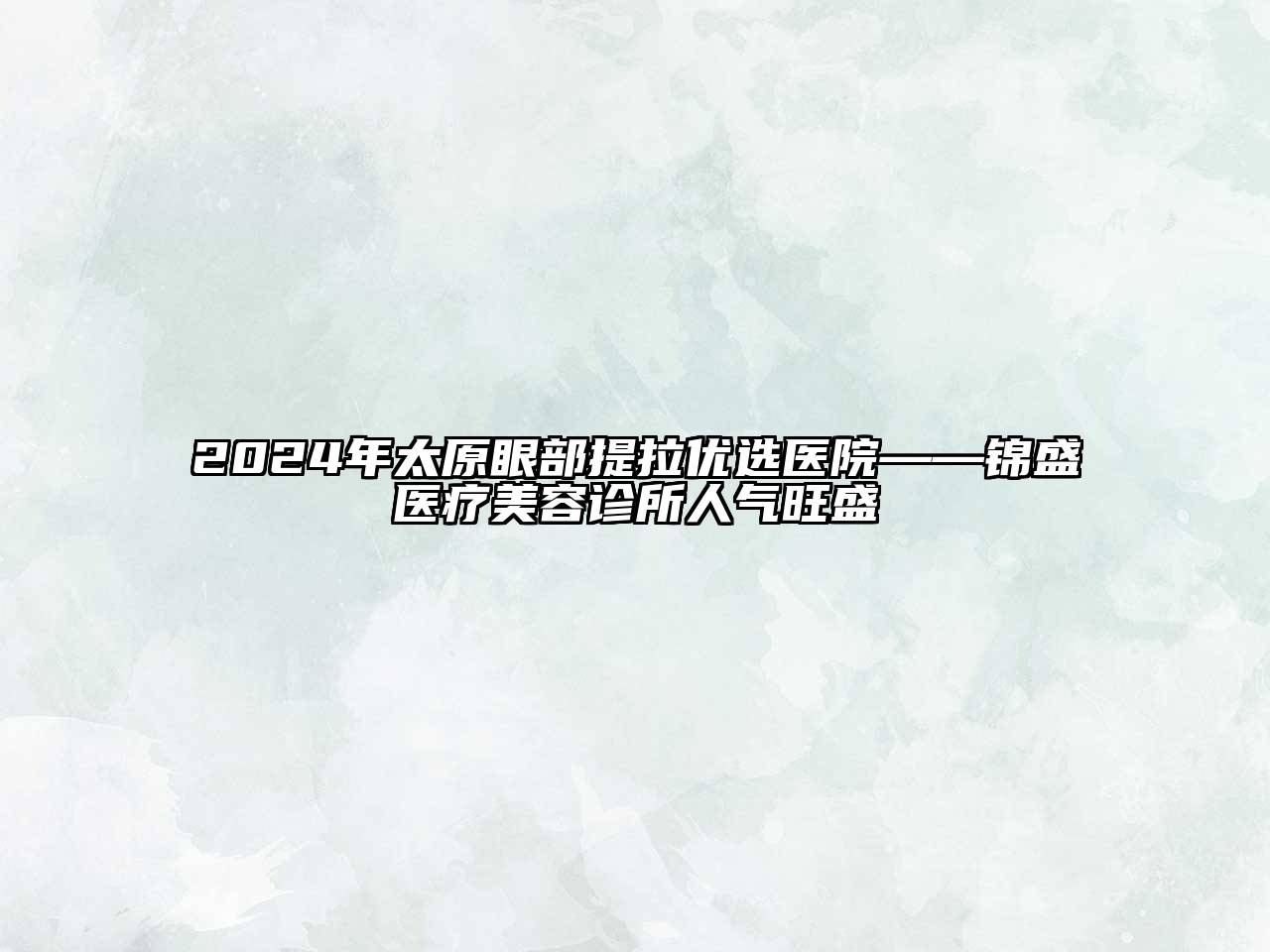 2024年太原眼部提拉优选医院——锦盛医疗美容诊所人气旺盛